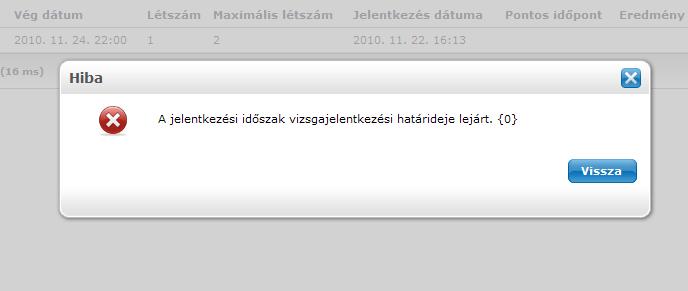 | Vég dátum | Létszám | Maximális létszám | Jelentkezés dátuma | Pontos időpont | Eredmény |
|---|---|---|---|---|---|
| 2010. 11. 24. 22:00 | 1 | 2 | 2010. 11. 22. 16:13 | | |

(16 ms)

Hiba

A jelentkezési időszak vizsgajelentkezési határideje lejárt. {0}

Vissza